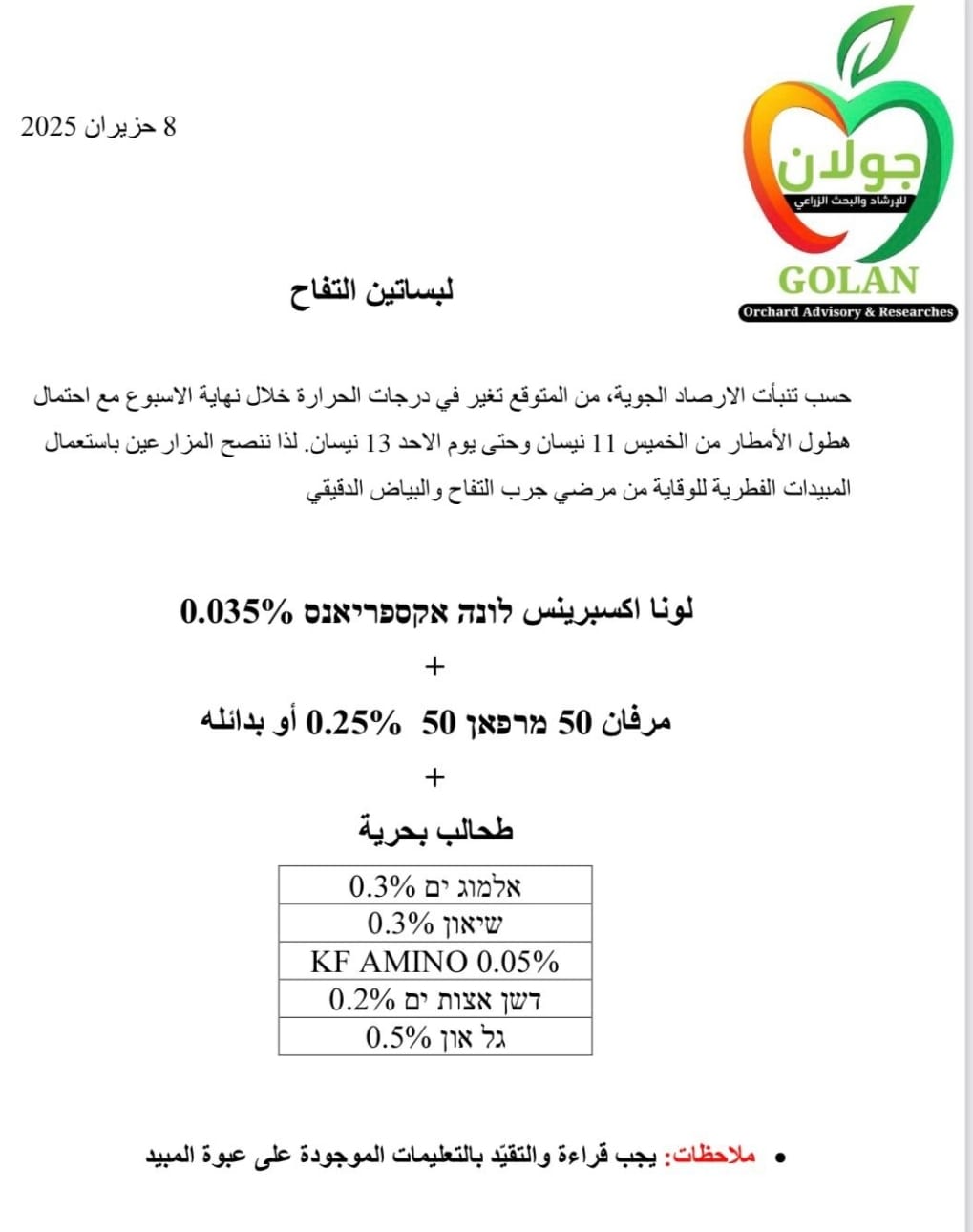 جولان
للإرشاد والبحث الزراعي
GOLAN
Orchard Advisory & Researches

8 حزيران 2025

لبساتين التفاح

حسب تنبأت الارصاد الجوية، من المتوقع تغير في درجات الحرارة خلال نهاية الاسبوع مع احتمال هطول الأمطار من الخميس 11 نيسان وحتى يوم الاحد 13 نيسان. لذا ننصح المزارعين باستعمال المبيدات الفطرية للوقاية من مرضي جرب التفاح والبياض الدقيقي

لونا اكسبرينس לונה אקספריאנס 0.035%

+

مرفان 50 מרפאן 50 0.25% أو بدائله

+

طحالب بحرية

| אלמוג ים 0.3% |
|---|
| שיאון 0.3% |
| KF AMINO 0.05% |
| דשן אצות ים 0.2% |
| גל און 0.5% |

• ملاحظات: يجب قراءة والتقيّد بالتعليمات الموجودة على عبوة المبيد